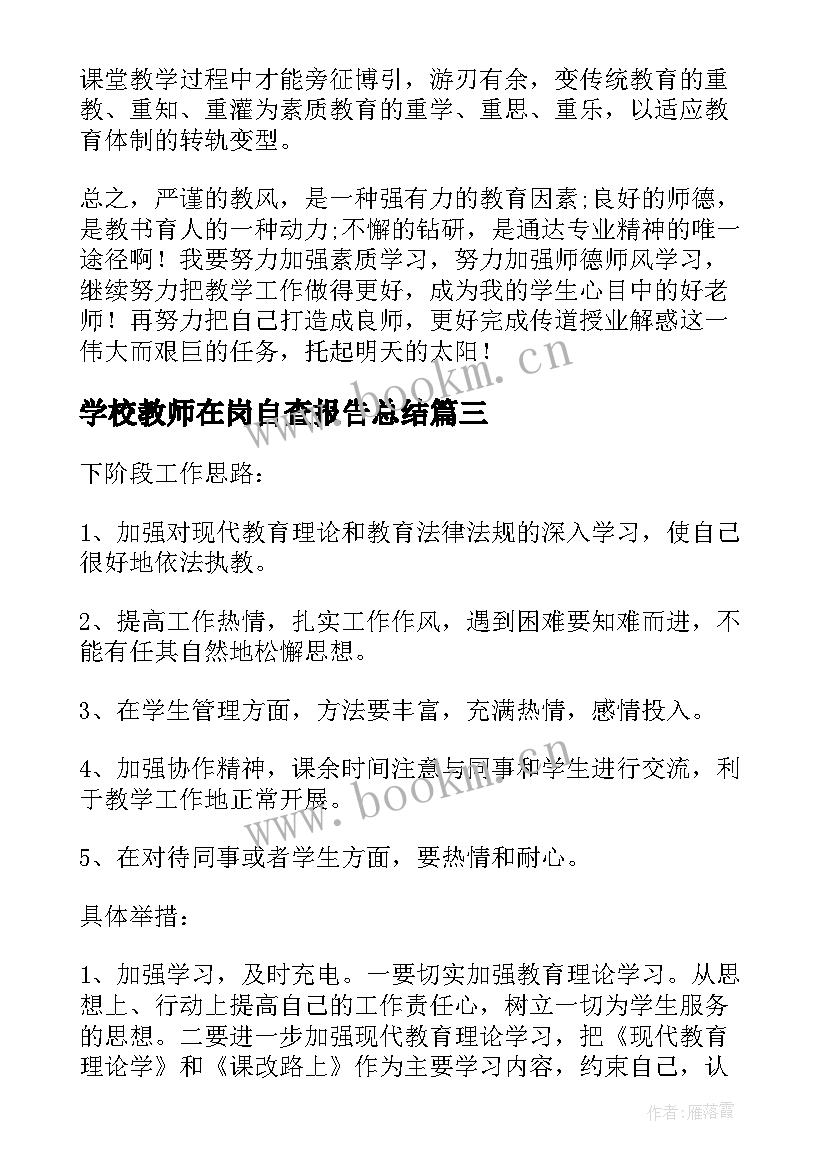 课堂教学过程中才能旁征博引，游刃有余，变传统教育的重教、重知、重灌为素质教育的重学、重思、重乐，以适应教育体制的转轨变型。

总之，严谨的教风，是一种强有力的教育因素;良好的师德，是教书育人的一种动力;不懈的钻研，是通达专业精神的唯一途径啊！我要努力加强素质学习，努力加强师德师风学习，继续努力把教学工作做得更好，成为我的学生心目中的好老师！再努力把自己打造成良师，更好完成传道授业解惑这一伟大而艰巨的任务，托起明天的太阳！

www.bookm.cn

学校教师在岗自查报告总结篇三

下阶段工作思路：

1、加强对现代教育理论和教育法律法规的深入学习，使自己很好地依法执教。

2、提高工作热情，扎实工作作风，遇到困难要知难而进，不能有任其自然地松懈思想。

3、在学生管理方面，方法要丰富，充满热情，感情投入。

4、加强协作精神，课余时间注意与同事和学生进行交流，利于教学工作地正常开展。

www.bookm.cn

5、在对待同事或者学生方面，要热情和耐心。

具体举措：

1、加强学习，及时充电。一要切实加强教育理论学习。从思想上、行动上提高自己的工作责任心，树立一切为学生服务的思想。二要进一步加强现代教育理论学习，把《现代教育理论学》和《课改路上》作为主要学习内容，约束自己，认

作者：雁落霞